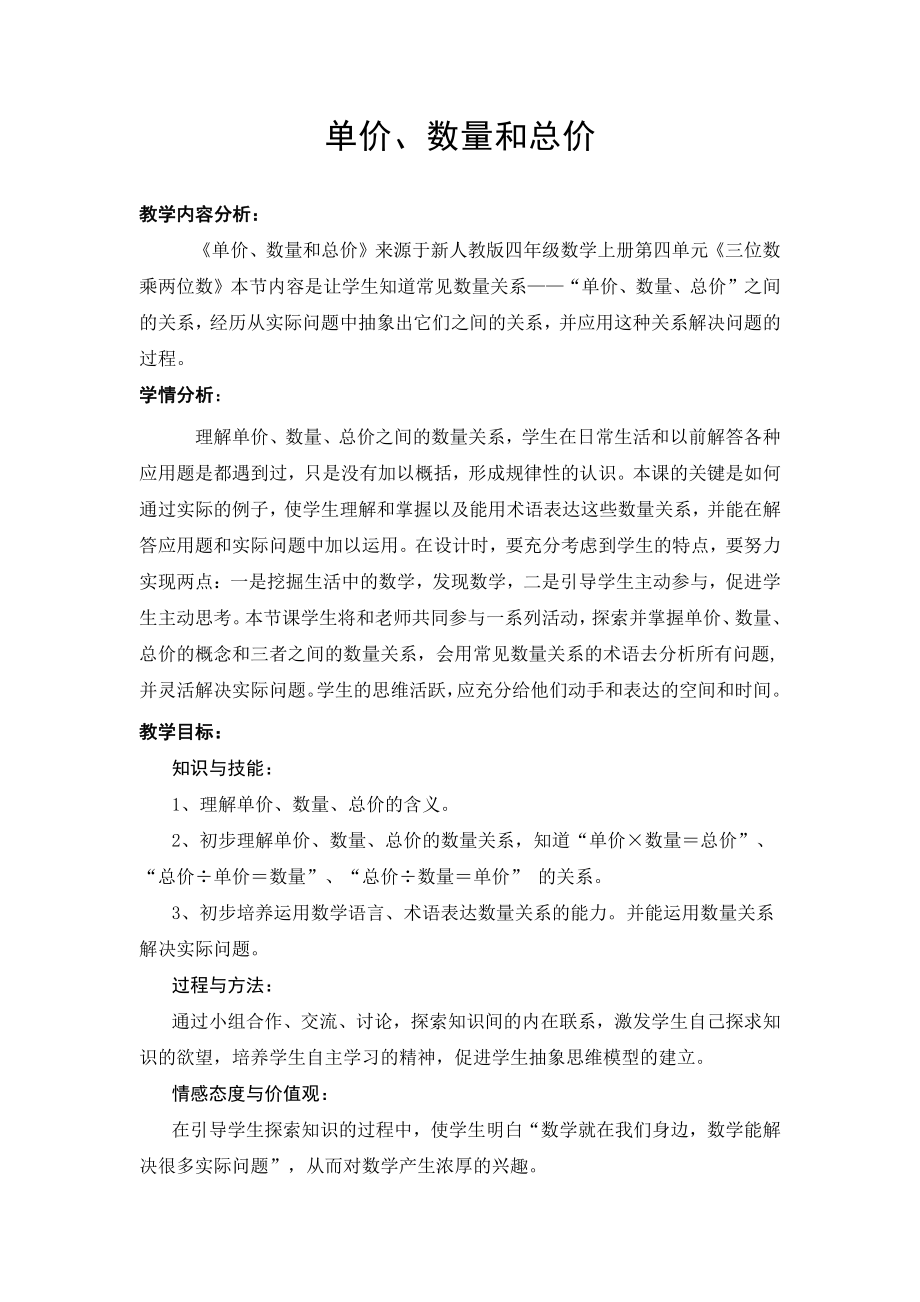 单价、数量和总价

教学内容分析：

《单价、数量和总价》来源于新人教版四年级数学上册第四单元《三位数乘两位数》本节内容是让学生知道常见数量关系——“单价、数量、总价”之间的关系，经历从实际问题中抽象出它们之间的关系，并应用这种关系解决问题的过程。

学情分析：

理解单价、数量、总价之间的数量关系，学生在日常生活和以前解答各种应用题是都遇到过，只是没有加以概括，形成规律性的认识。本课的关键是如何通过实际的例子，使学生理解和掌握以及能用术语表达这些数量关系，并能在解答应用题和实际问题中加以运用。在设计时，要充分考虑到学生的特点，要努力实现两点：一是挖掘生活中的数学，发现数学，二是引导学生主动参与，促进学生主动思考。本节课学生将和老师共同参与一系列活动，探索并掌握单价、数量、总价的概念和三者之间的数量关系，会用常见数量关系的术语去分析所有问题，并灵活解决实际问题。学生的思维活跃，应充分给他们动手和表达的空间和时间。

教学目标：

知识与技能：

1、理解单价、数量、总价的含义。

2、初步理解单价、数量、总价的数量关系，知道“单价×数量＝总价”、“总价÷单价＝数量”、“总价÷数量＝单价” 的关系。

3、初步培养运用数学语言、术语表达数量关系的能力。并能运用数量关系解决实际问题。

过程与方法：

通过小组合作、交流、讨论，探索知识间的内在联系，激发学生自己探求知识的欲望，培养学生自主学习的精神，促进学生抽象思维模型的建立。

情感态度与价值观：

在引导学生探索知识的过程中，使学生明白“数学就在我们身边，数学能解决很多实际问题”，从而对数学产生浓厚的兴趣。